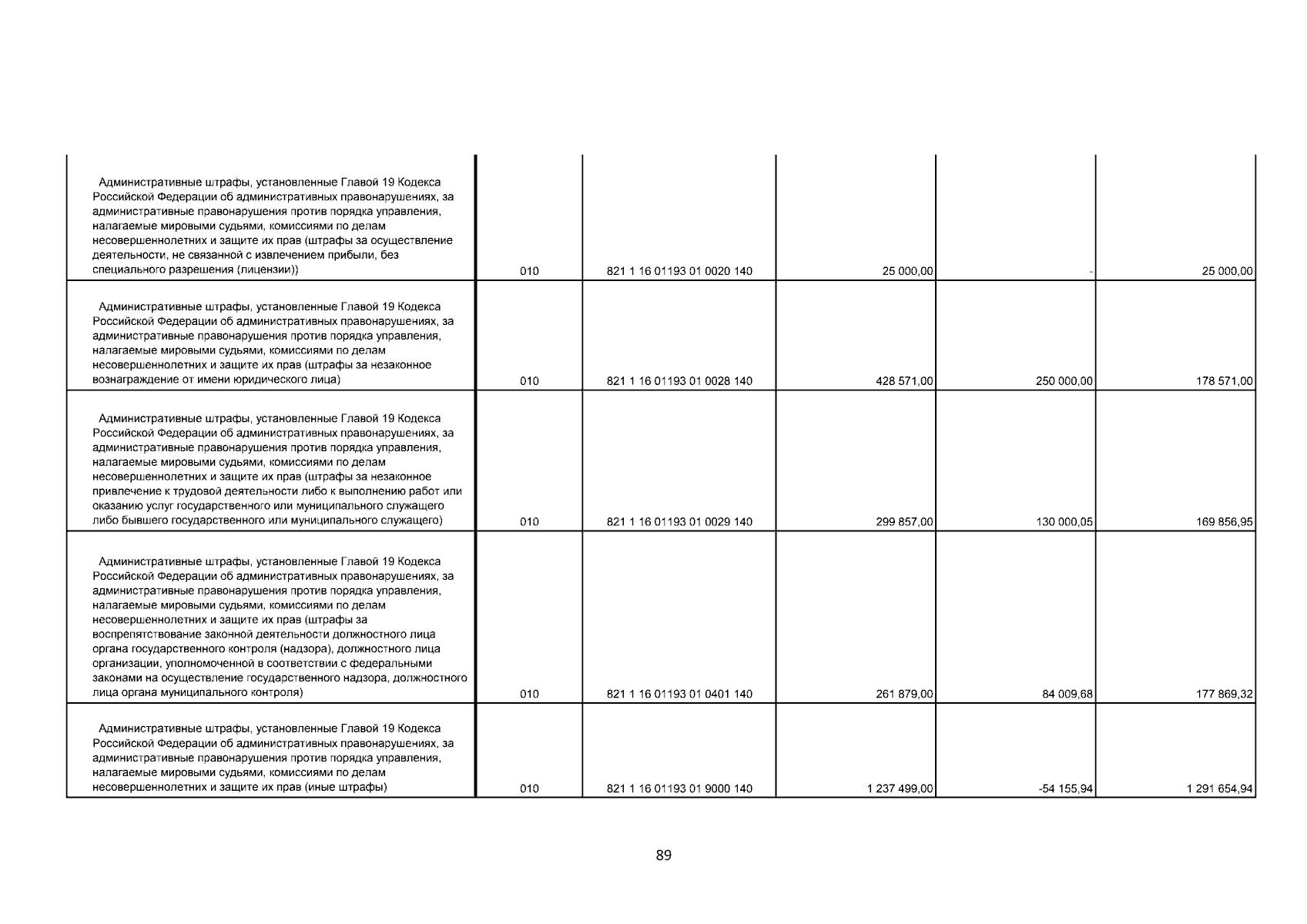 | | | | | | |
|---|---|---|---|---|---|
| Административные штрафы, установленные Главой 19 Кодекса Российской Федерации об административных правонарушениях, за административные правонарушения против порядка управления, налагаемые мировыми судьями, комиссиями по делам несовершеннолетних и защите их прав (штрафы за осуществление деятельности, не связанной с извлечением прибыли, без специального разрешения (лицензии)) | 010 | 821 1 16 01193 01 0020 140 | 25 000,00 | - | 25 000,00 |
| Административные штрафы, установленные Главой 19 Кодекса Российской Федерации об административных правонарушениях, за административные правонарушения против порядка управления, налагаемые мировыми судьями, комиссиями по делам несовершеннолетних и защите их прав (штрафы за незаконное вознаграждение от имени юридического лица) | 010 | 821 1 16 01193 01 0028 140 | 428 571,00 | 250 000,00 | 178 571,00 |
| Административные штрафы, установленные Главой 19 Кодекса Российской Федерации об административных правонарушениях, за административные правонарушения против порядка управления, налагаемые мировыми судьями, комиссиями по делам несовершеннолетних и защите их прав (штрафы за незаконное привлечение к трудовой деятельности либо к выполнению работ или оказанию услуг государственного или муниципального служащего либо бывшего государственного или муниципального служащего) | 010 | 821 1 16 01193 01 0029 140 | 299 857,00 | 130 000,05 | 169 856,95 |
| Административные штрафы, установленные Главой 19 Кодекса Российской Федерации об административных правонарушениях, за административные правонарушения против порядка управления, налагаемые мировыми судьями, комиссиями по делам несовершеннолетних и защите их прав (штрафы за воспрепятствование законной деятельности должностного лица органа государственного контроля (надзора), должностного лица организации, уполномоченной в соответствии с федеральными законами на осуществление государственного надзора, должностного лица органа муниципального контроля) | 010 | 821 1 16 01193 01 0401 140 | 261 879,00 | 84 009,68 | 177 869,32 |
| Административные штрафы, установленные Главой 19 Кодекса Российской Федерации об административных правонарушениях, за административные правонарушения против порядка управления, налагаемые мировыми судьями, комиссиями по делам несовершеннолетних и защите их прав (иные штрафы) | 010 | 821 1 16 01193 01 9000 140 | 1 237 499,00 | -54 155,94 | 1 291 654,94 |

89